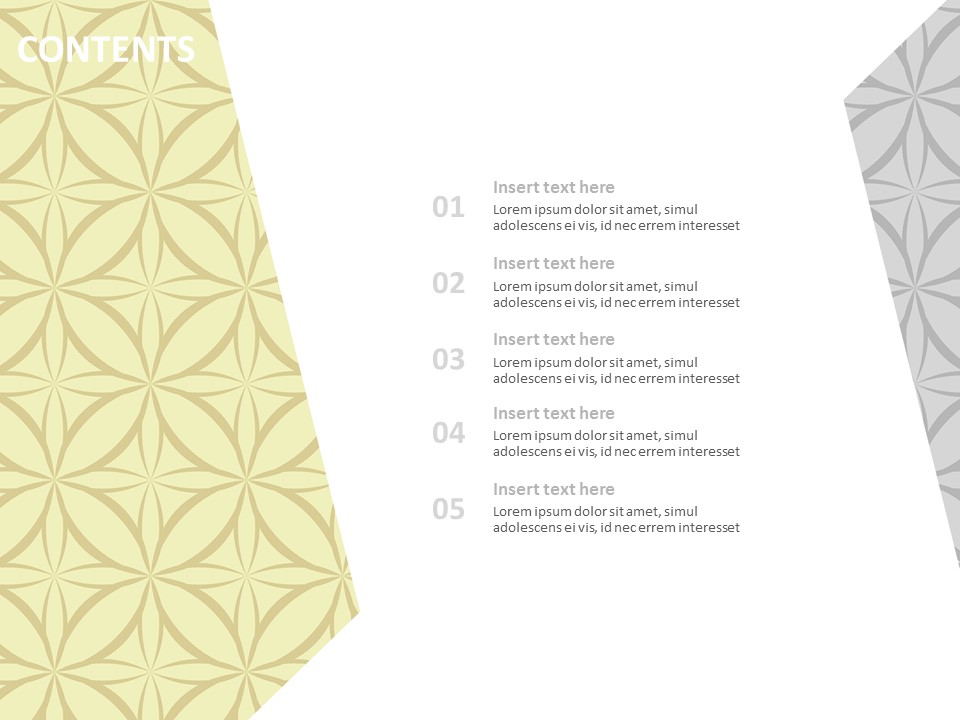 CONTENTS

01
Insert text here
Lorem ipsum dolor sit amet, simul adolescens ei vis, id nec errem interesset

02
Insert text here
Lorem ipsum dolor sit amet, simul adolescens ei vis, id nec errem interesset

03
Insert text here
Lorem ipsum dolor sit amet, simul adolescens ei vis, id nec errem interesset

04
Insert text here
Lorem ipsum dolor sit amet, simul adolescens ei vis, id nec errem interesset

05
Insert text here
Lorem ipsum dolor sit amet, simul adolescens ei vis, id nec errem interesset